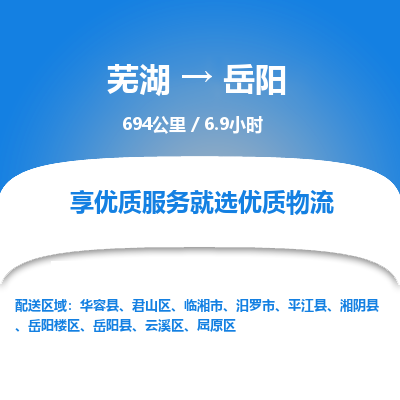 芜湖 → 岳阳

694公里 / 6.9小时

享优质服务就选优质物流

配送区域：华容县、君山区、临湘市、汨罗市、平江县、湘阴县、岳阳楼区、岳阳县、云溪区、屈原区